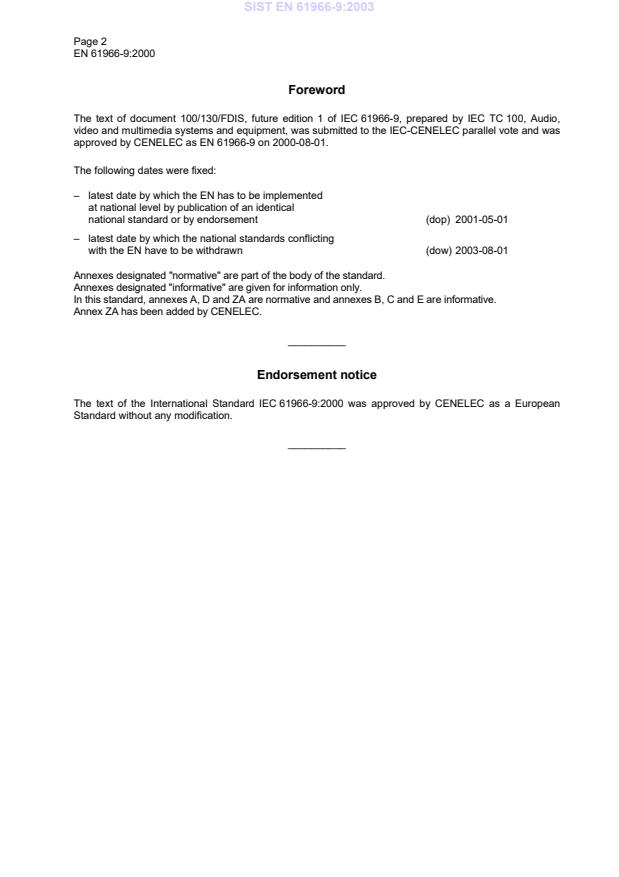 SIST EN 61966-9:2003

Page 2
EN 61966-9:2000

Foreword

The text of document 100/130/FDIS, future edition 1 of IEC 61966-9, prepared by IEC TC 100, Audio, video and multimedia systems and equipment, was submitted to the IEC-CENELEC parallel vote and was approved by CENELEC as EN 61966-9 on 2000-08-01.

The following dates were fixed:

– latest date by which the EN has to be implemented at national level by publication of an identical national standard or by endorsement (dop) 2001-05-01

– latest date by which the national standards conflicting with the EN have to be withdrawn (dow) 2003-08-01

Annexes designated "normative" are part of the body of the standard.
Annexes designated "informative" are given for information only.
In this standard, annexes A, D and ZA are normative and annexes B, C and E are informative.
Annex ZA has been added by CENELEC.

__________

Endorsement notice

The text of the International Standard IEC 61966-9:2000 was approved by CENELEC as a European Standard without any modification.

__________